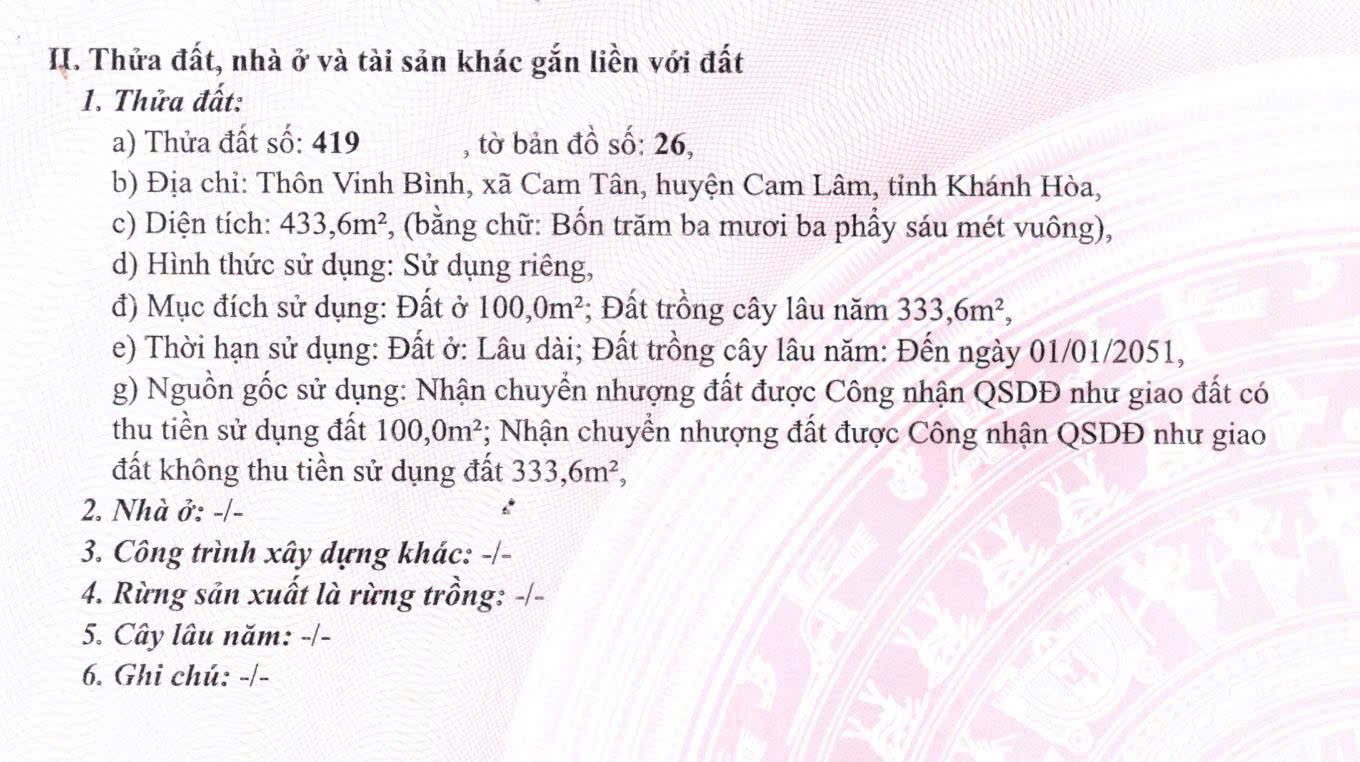 II. Thửa đất, nhà ở và tài sản khác gắn liền với đất
1. Thửa đất:
a) Thửa đất số: 419 , tờ bản đồ số: 26,
b) Địa chỉ: Thôn Vinh Bình, xã Cam Tân, huyện Cam Lâm, tỉnh Khánh Hòa,
c) Diện tích: 433,6m², (bằng chữ: Bốn trăm ba mươi ba phẩy sáu mét vuông),
d) Hình thức sử dụng: Sử dụng riêng,
đ) Mục đích sử dụng: Đất ở 100,0m²; Đất trồng cây lâu năm 333,6m²,
e) Thời hạn sử dụng: Đất ở: Lâu dài; Đất trồng cây lâu năm: Đến ngày 01/01/2051,
g) Nguồn gốc sử dụng: Nhận chuyển nhượng đất được Công nhận QSDĐ như giao đất có thu tiền sử dụng đất 100,0m²; Nhận chuyển nhượng đất được Công nhận QSDĐ như giao đất không thu tiền sử dụng đất 333,6m²,
2. Nhà ở: -/-
3. Công trình xây dựng khác: -/-
4. Rừng sản xuất là rừng trồng: -/-
5. Cây lâu năm: -/-
6. Ghi chú: -/-